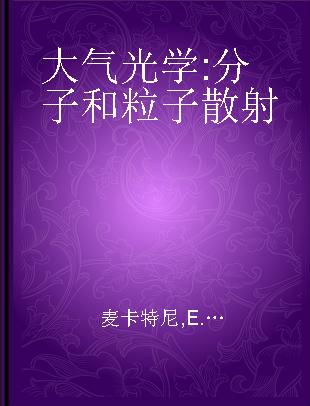 大气光学:分子和粒子散射

麦卡特尼,E.…